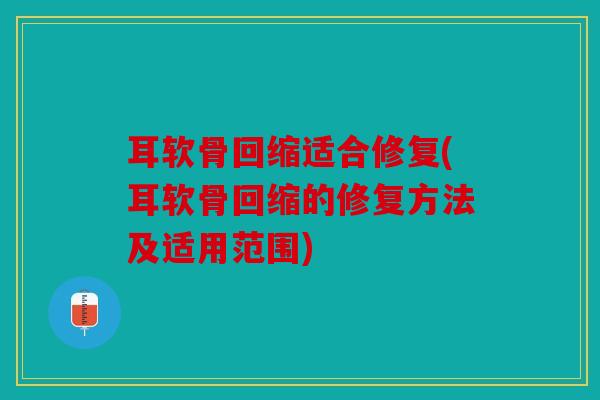 耳软骨回缩适合修复(耳软骨回缩的修复方法及适用范围)